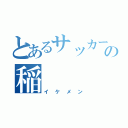 とあるサッカーの稲
イケメン